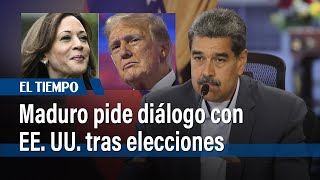 EL TIEMPO

Maduro pide diálogo con EE. UU. tras elecciones